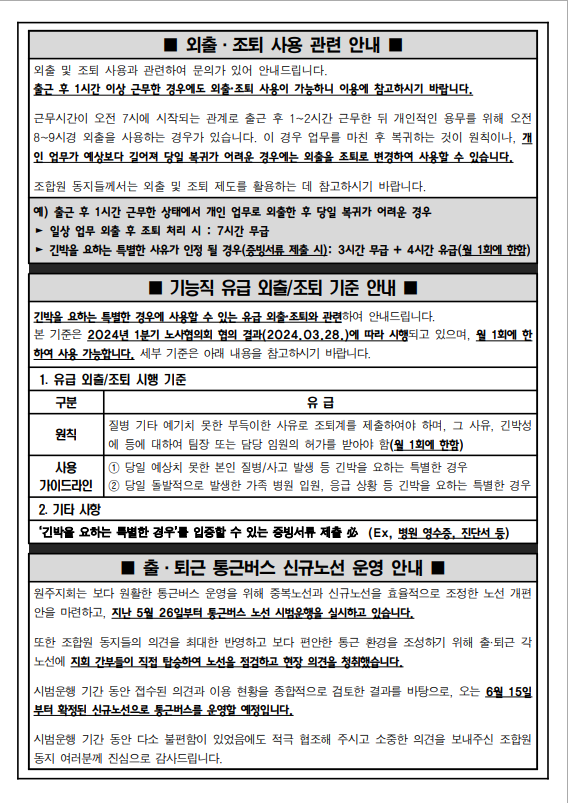 ■ 외출 · 조퇴 사용 관련 안내 ■

외출 및 조퇴 사용과 관련하여 문의가 있어 안내드립니다.
출근 후 1시간 이상 근무한 경우에도 외출·조퇴 사용이 가능하니 이용에 참고하시기 바랍니다.

근무시간이 오전 7시에 시작되는 관계로 출근 후 1~2시간 근무한 뒤 개인적인 용무를 위해 오전 8~9시경 외출을 사용하는 경우가 있습니다. 이 경우 업무를 마친 후 복귀하는 것이 원칙이나, 개인 업무가 예상보다 길어져 당일 복귀가 어려운 경우에는 외출을 조퇴로 변경하여 사용할 수 있습니다.

조합원 동지들께서는 외출 및 조퇴 제도를 활용하는 데 참고하시기 바랍니다.

예) 출근 후 1시간 근무한 상태에서 개인 업무로 외출한 후 당일 복귀가 어려운 경우
► 일상 업무 외출 후 조퇴 처리 시 : 7시간 무급
► 긴박을 요하는 특별한 사유가 인정 될 경우(증빙서류 제출 시): 3시간 무급 + 4시간 유급(월 1회에 한함)

■ 기능직 유급 외출/조퇴 기준 안내 ■

긴박을 요하는 특별한 경우에 사용할 수 있는 유급 외출·조퇴와 관련하여 안내드립니다.
본 기준은 2024년 1분기 노사협의회 협의 결과(2024.03.28.)에 따라 시행되고 있으며, 월 1회에 한하여 사용 가능합니다. 세부 기준은 아래 내용을 참고하시기 바랍니다.

1. 유급 외출/조퇴 시행 기준

| 구분 | 유 급 |
|---|---|
| 원칙 | 질병 기타 예기치 못한 부득이한 사유로 조퇴계를 제출하여야 하며, 그 사유, 긴박성에 등에 대하여 팀장 또는 담당 임원의 허가를 받아야 함(월 1회에 한함) |
| 사용 가이드라인 | ① 당일 예상치 못한 본인 질병/사고 발생 등 긴박을 요하는 특별한 경우 ② 당일 돌발적으로 발생한 가족 병원 입원, 응급 상황 등 긴박을 요하는 특별한 경우 |

2. 기타 사항

'긴박을 요하는 특별한 경우'를 입증할 수 있는 증빙서류 제출 必 (Ex, 병원 영수증, 진단서 등)

■ 출 · 퇴근 통근버스 신규노선 운영 안내 ■

원주지회는 보다 원활한 통근버스 운영을 위해 중복노선과 신규노선을 효율적으로 조정한 노선 개편안을 마련하고, 지난 5월 26일부터 통근버스 노선 시범운행을 실시하고 있습니다.

또한 조합원 동지들의 의견을 최대한 반영하고 보다 편안한 통근 환경을 조성하기 위해 출·퇴근 각 노선에 지회 간부들이 직접 탑승하여 노선을 점검하고 현장 의견을 청취했습니다.

시범운행 기간 동안 접수된 의견과 이용 현황을 종합적으로 검토한 결과를 바탕으로, 오는 6월 15일부터 확정된 신규노선으로 통근버스를 운영할 예정입니다.

시범운행 기간 동안 다소 불편함이 있었음에도 적극 협조해 주시고 소중한 의견을 보내주신 조합원 동지 여러분께 진심으로 감사드립니다.